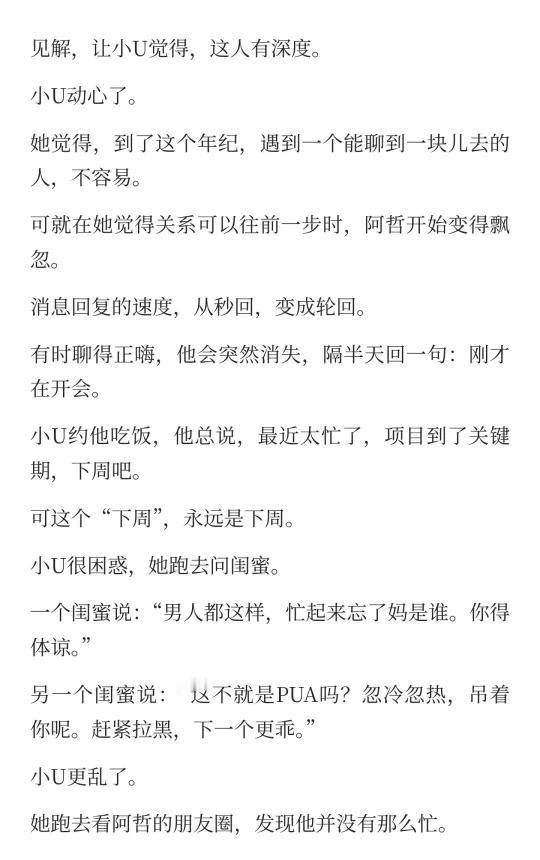 见解，让小U觉得，这人有深度。

小U动心了。

她觉得，到了这个年纪，遇到一个能聊到一块儿去的人，不容易。

可就在她觉得关系可以往前一步时，阿哲开始变得飘忽。

消息回复的速度，从秒回，变成轮回。

有时聊得正嗨，他会突然消失，隔半天回一句：刚才在开会。

小U约他吃饭，他总说，最近太忙了，项目到了关键期，下周吧。

可这个“下周”，永远是下周。

小U很困惑，她跑去问闺蜜。

一个闺蜜说：“男人都这样，忙起来忘了妈是谁。你得体谅。”

另一个闺蜜说：　这不就是PUA吗？忽冷忽热，吊着你呢。赶紧拉黑，下一个更乖。”

小U更乱了。

她跑去看阿哲的朋友圈，发现他并没有那么忙。